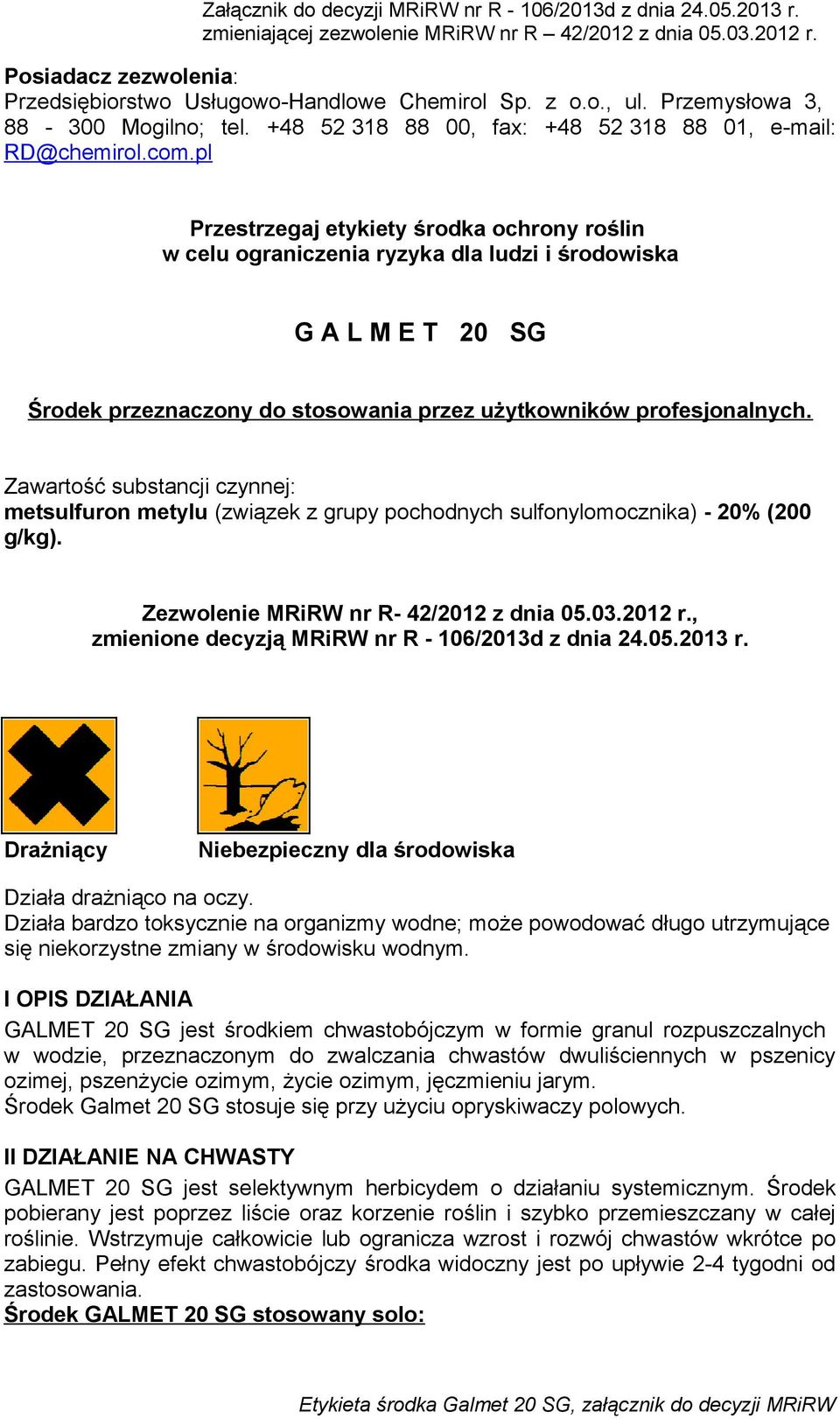 Załącznik do decyzji MRiRW nr R - 106/2013d z dnia 24.05.2013 r. zmieniającej zezwolenie MRiRW nr R – 42/2012 z dnia 05.03.2012 r.

Posiadacz zezwolenia:
Przedsiębiorstwo Usługowo-Handlowe Chemirol Sp. z o.o., ul. Przemysłowa 3, 88 - 300 Mogilno; tel. +48 52 318 88 00, fax: +48 52 318 88 01, e-mail: RD@chemirol.com.pl

Przestrzegaj etykiety środka ochrony roślin
w celu ograniczenia ryzyka dla ludzi i środowiska

G A L M E T 20 SG

Środek przeznaczony do stosowania przez użytkowników profesjonalnych.

Zawartość substancji czynnej:
metsulfuron metylu (związek z grupy pochodnych sulfonylomocznika) - 20% (200 g/kg).

Zezwolenie MRiRW nr R- 42/2012 z dnia 05.03.2012 r.,
zmienione decyzją MRiRW nr R - 106/2013d z dnia 24.05.2013 r.

Drażniący

Niebezpieczny dla środowiska

Działa drażniąco na oczy.
Działa bardzo toksycznie na organizmy wodne; może powodować długo utrzymujące się niekorzystne zmiany w środowisku wodnym.

I OPIS DZIAŁANIA
GALMET 20 SG jest środkiem chwastobójczym w formie granul rozpuszczalnych w wodzie, przeznaczonym do zwalczania chwastów dwuliściennych w pszenicy ozimej, pszenżycie ozimym, życie ozimym, jęczmieniu jarym.
Środek Galmet 20 SG stosuje się przy użyciu opryskiwaczy polowych.

II DZIAŁANIE NA CHWASTY
GALMET 20 SG jest selektywnym herbicydem o działaniu systemicznym. Środek pobierany jest poprzez liście oraz korzenie roślin i szybko przemieszczany w całej roślinie. Wstrzymuje całkowicie lub ogranicza wzrost i rozwój chwastów wkrótce po zabiegu. Pełny efekt chwastobójczy środka widoczny jest po upływie 2-4 tygodni od zastosowania.
Środek GALMET 20 SG stosowany solo:

Etykieta środka Galmet 20 SG, załącznik do decyzji MRiRW